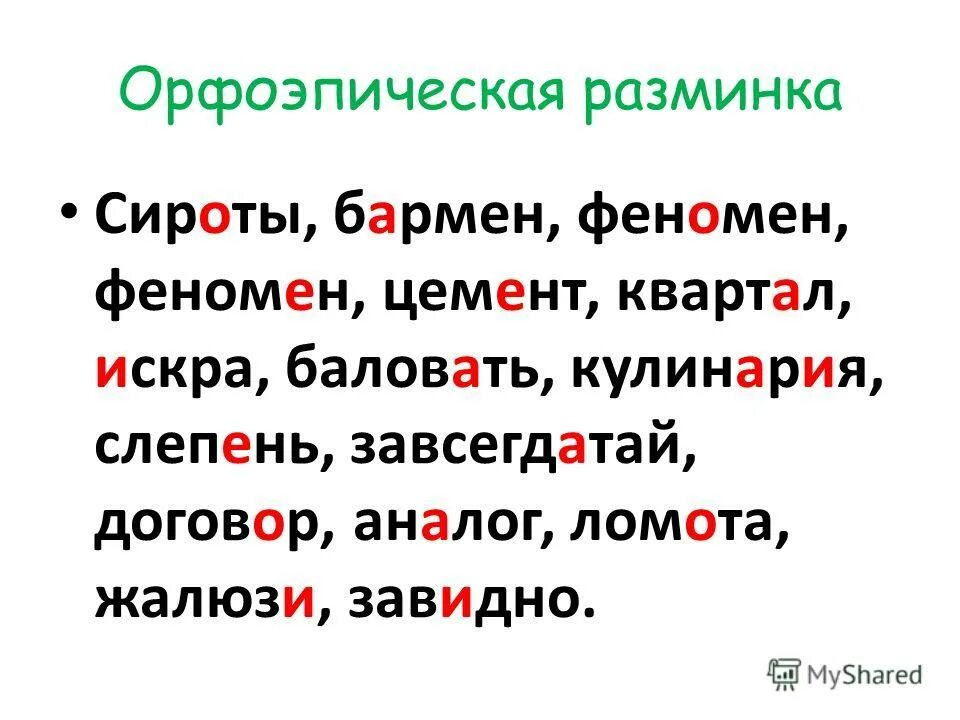 Орфоэпическая разминка

• Сироты, бармен, феномен, феномен, цемент, квартал, искра, баловать, кулинария, слепень, завсегдатай, договор, аналог, ломота, жалюзи, завидно.

MyShared